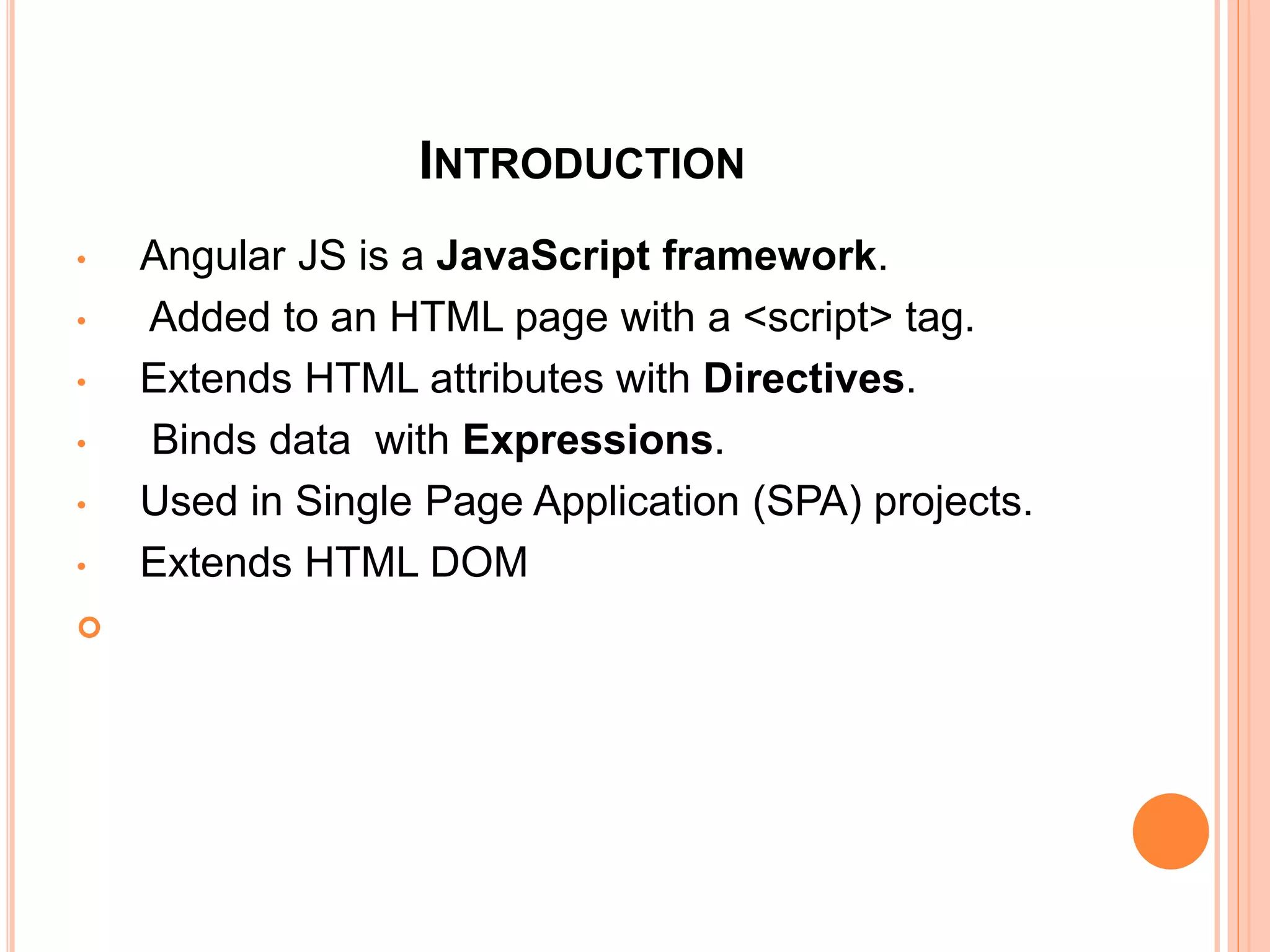 INTRODUCTION

• Angular JS is a JavaScript framework.
• Added to an HTML page with a <script> tag.
• Extends HTML attributes with Directives.
• Binds data with Expressions.
• Used in Single Page Application (SPA) projects.
• Extends HTML DOM